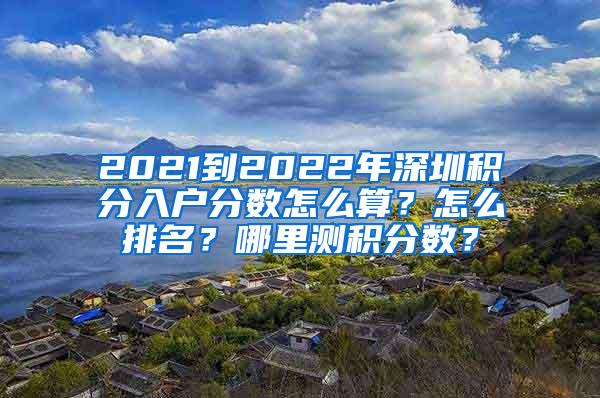 2021到2022年深圳积分入户分数怎么算？怎么排名？哪里测积分数？